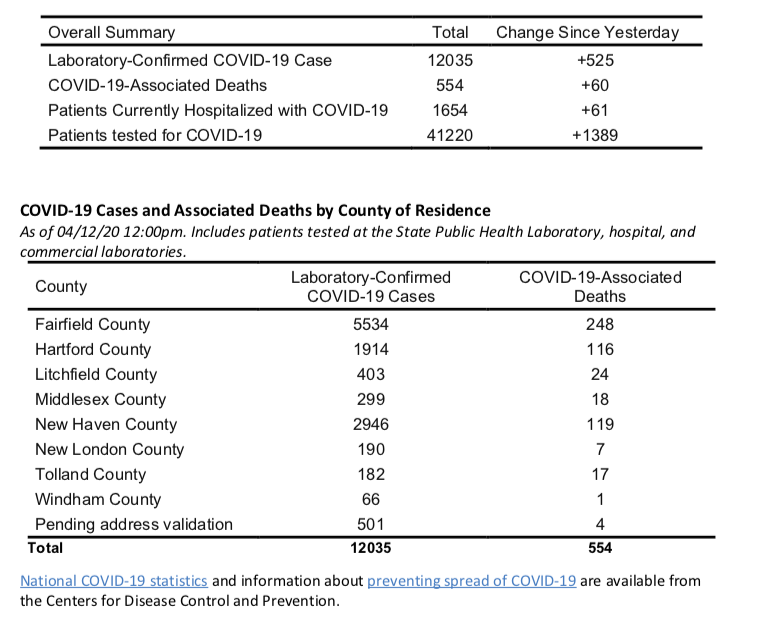 | Overall Summary | Total | Change Since Yesterday |
|---|---|---|
| Laboratory-Confirmed COVID-19 Case | 12035 | +525 |
| COVID-19-Associated Deaths | 554 | +60 |
| Patients Currently Hospitalized with COVID-19 | 1654 | +61 |
| Patients tested for COVID-19 | 41220 | +1389 |

COVID-19 Cases and Associated Deaths by County of Residence
As of 04/12/20 12:00pm. Includes patients tested at the State Public Health Laboratory, hospital, and commercial laboratories.

| County | Laboratory-Confirmed COVID-19 Cases | COVID-19-Associated Deaths |
|---|---|---|
| Fairfield County | 5534 | 248 |
| Hartford County | 1914 | 116 |
| Litchfield County | 403 | 24 |
| Middlesex County | 299 | 18 |
| New Haven County | 2946 | 119 |
| New London County | 190 | 7 |
| Tolland County | 182 | 17 |
| Windham County | 66 | 1 |
| Pending address validation | 501 | 4 |
| Total | 12035 | 554 |

National COVID-19 statistics and information about preventing spread of COVID-19 are available from the Centers for Disease Control and Prevention.